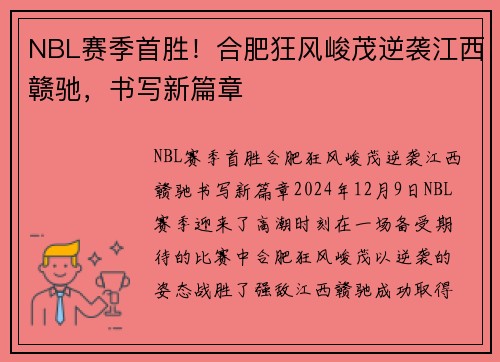 NBL赛季首胜！合肥狂风峻茂逆袭江西赣驰，书写新篇章

NBL赛季首胜合肥狂风峻茂逆袭江西赣驰书写新篇章2024年12月9日NBL赛季迎来了高潮时刻在一场备受期待的比赛中合肥狂风峻茂以逆袭的姿态战胜了强敌江西赣驰成功取得